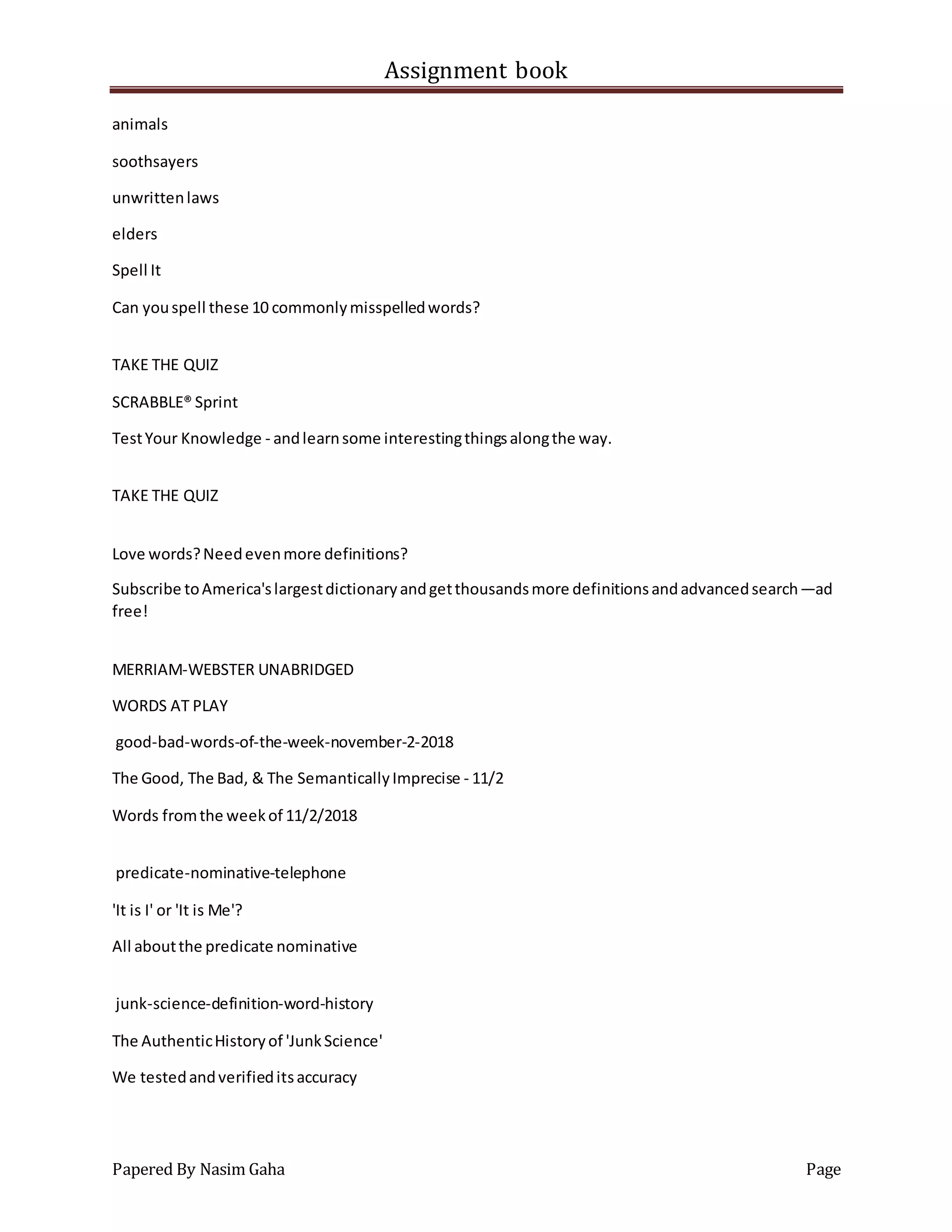 Assignment book

animals

soothsayers

unwritten laws

elders

Spell It

Can you spell these 10 commonly misspelled words?

TAKE THE QUIZ

SCRABBLE® Sprint

Test Your Knowledge - and learn some interesting things along the way.

TAKE THE QUIZ

Love words? Need even more definitions?

Subscribe to America's largest dictionary and get thousands more definitions and advanced search —ad free!

MERRIAM-WEBSTER UNABRIDGED

WORDS AT PLAY

good-bad-words-of-the-week-november-2-2018

The Good, The Bad, & The Semantically Imprecise - 11/2

Words from the week of 11/2/2018

predicate-nominative-telephone

'It is I' or 'It is Me'?

All about the predicate nominative

junk-science-definition-word-history

The Authentic History of 'Junk Science'

We tested and verified its accuracy

Papered By Nasim Gaha

Page